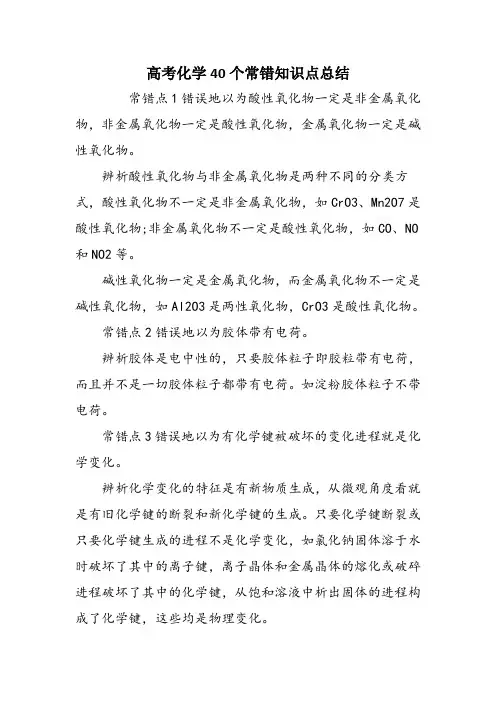 高考化学40个常错知识点总结

常错点1错误地以为酸性氧化物一定是非金属氧化物，非金属氧化物一定是酸性氧化物，金属氧化物一定是碱性氧化物。

辨析酸性氧化物与非金属氧化物是两种不同的分类方式，酸性氧化物不一定是非金属氧化物，如CrO3、Mn2O7是酸性氧化物;非金属氧化物不一定是酸性氧化物，如CO、NO和NO2等。

碱性氧化物一定是金属氧化物，而金属氧化物不一定是碱性氧化物，如Al2O3是两性氧化物，CrO3是酸性氧化物。

常错点2错误地以为胶体带有电荷。

辨析胶体是电中性的，只要胶体粒子即胶粒带有电荷，而且并不是一切胶体粒子都带有电荷。如淀粉胶体粒子不带电荷。

常错点3错误地以为有化学键被破坏的变化进程就是化学变化。

辨析化学变化的特征是有新物质生成，从微观角度看就是有旧化学键的断裂和新化学键的生成。只要化学键断裂或只要化学键生成的进程不是化学变化，如氯化钠固体溶于水时破坏了其中的离子键，离子晶体和金属晶体的熔化或破碎进程破坏了其中的化学键，从饱和溶液中析出固体的进程构成了化学键，这些均是物理变化。